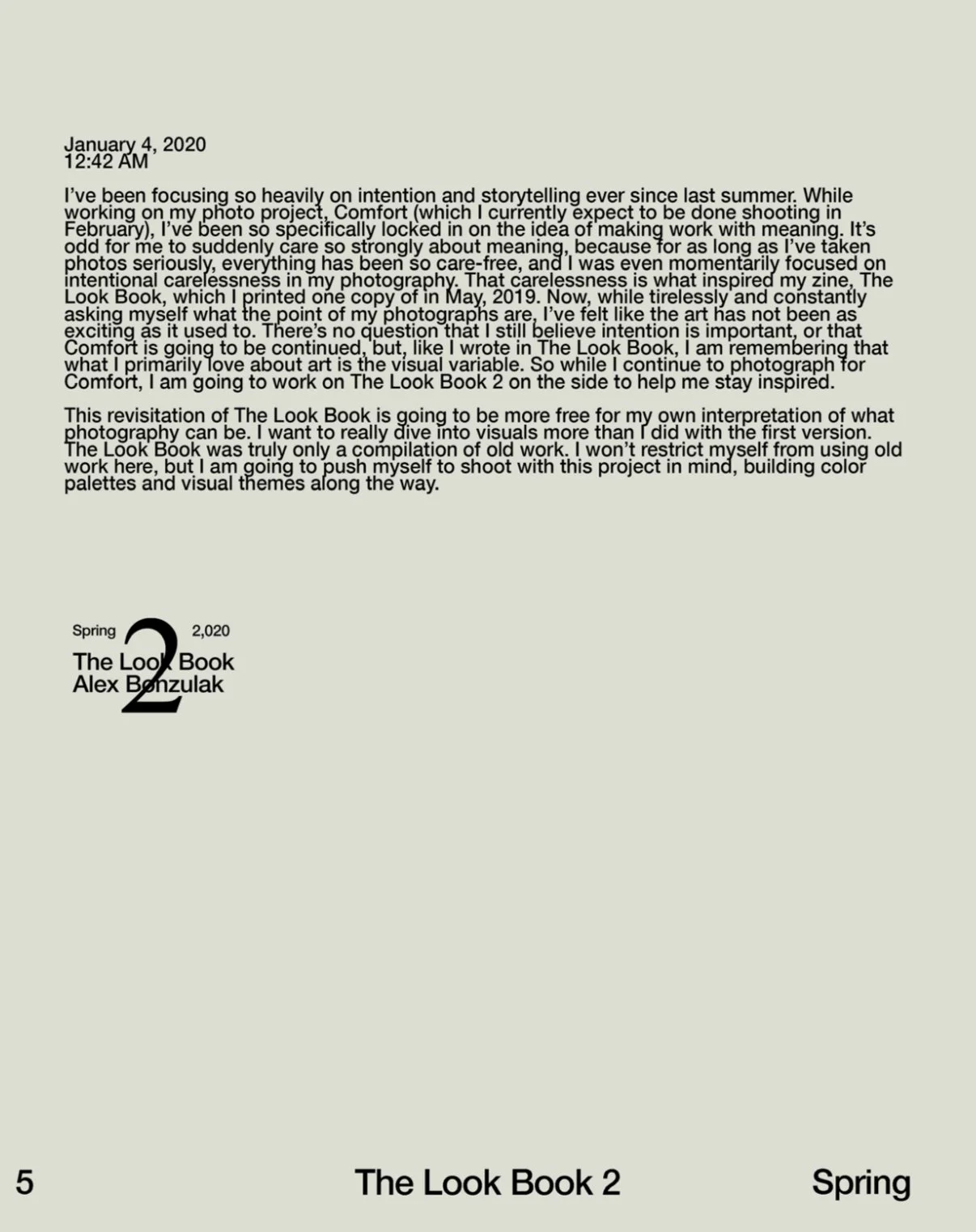 January 4, 2020
12:42 AM

I've been focusing so heavily on intention and storytelling ever since last summer. While working on my photo project, Comfort (which I currently expect to be done shooting in February), I've been so specifically locked in on the idea of making work with meaning. It's odd for me to suddenly care so strongly about meaning, because for as long as I've taken photos seriously, everything has been so care-free, and I was even momentarily focused on intentional carelessness in my photography. That carelessness is what inspired my zine, The Look Book, which I printed one copy of in May, 2019. Now, while tirelessly and constantly asking myself what the point of my photographs are, I've felt like the art has not been as exciting as it used to. There's no question that I still believe intention is important, or that Comfort is going to be continued, but, like I wrote in The Look Book, I am remembering that what I primarily love about art is the visual variable. So while I continue to photograph for Comfort, I am going to work on The Look Book 2 on the side to help me stay inspired.

This revisitation of The Look Book is going to be more free for my own interpretation of what photography can be. I want to really dive into visuals more than I did with the first version. The Look Book was truly only a compilation of old work. I won't restrict myself from using old work here, but I am going to push myself to shoot with this project in mind, building color palettes and visual themes along the way.

Spring 2 2,020
The Look Book
Alex Bonzulak

5 The Look Book 2 Spring